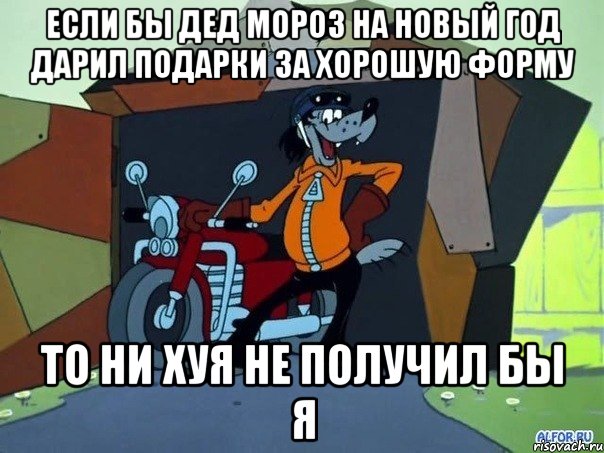 ЕСЛИ БЫ ДЕД МОРОЗ НА НОВЫЙ ГОД ДАРИЛ ПОДАРКИ ЗА ХОРОШУЮ ФОРМУ

ТО НИ ХУЯ НЕ ПОЛУЧИЛ БЫ Я

ALFOR.RU
risovach.ru